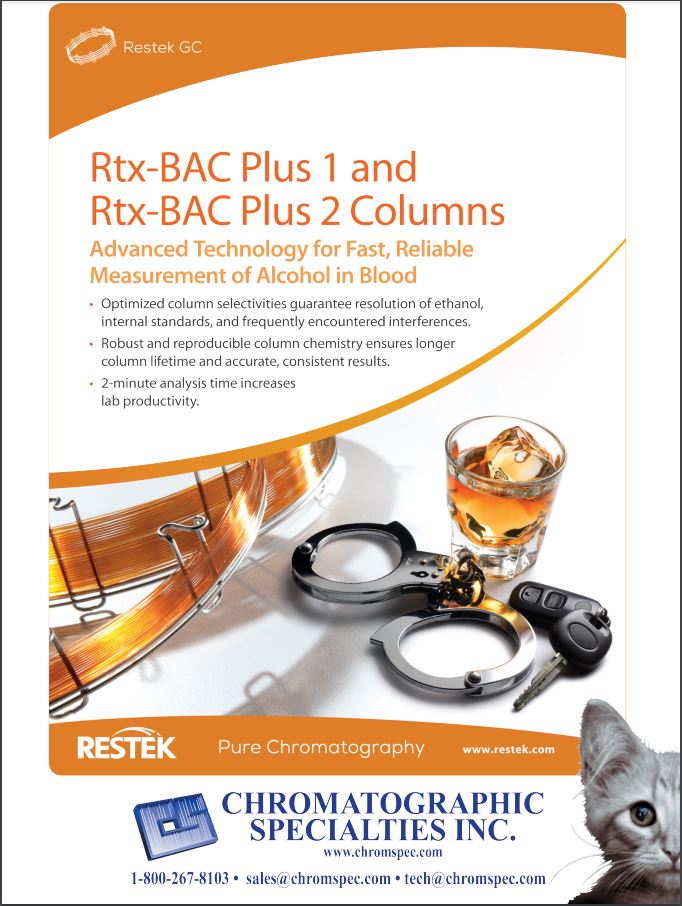 Restek GC

Rtx-BAC Plus 1 and Rtx-BAC Plus 2 Columns

Advanced Technology for Fast, Reliable Measurement of Alcohol in Blood

• Optimized column selectivities guarantee resolution of ethanol, internal standards, and frequently encountered interferences.
• Robust and reproducible column chemistry ensures longer column lifetime and accurate, consistent results.
• 2-minute analysis time increases lab productivity.

RESTEK Pure Chromatography www.restek.com

CHROMATOGRAPHIC SPECIALTIES INC.
www.chromspec.com
1-800-267-8103 • sales@chromspec.com • tech@chromspec.com